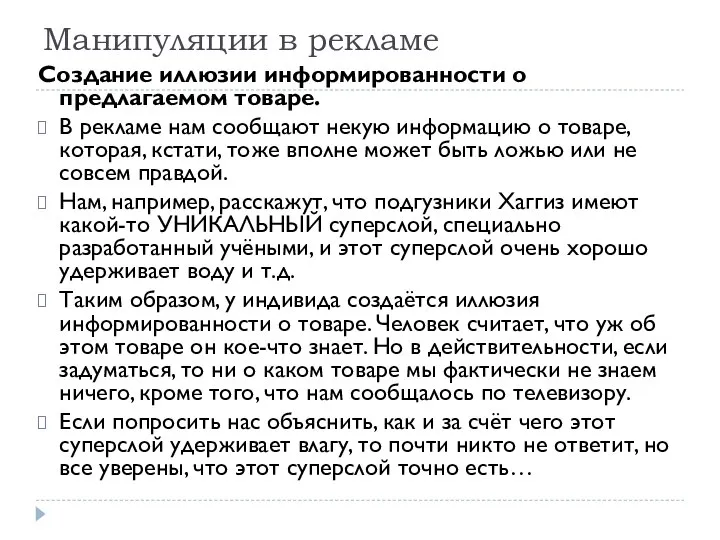 Манипуляции в рекламе

Создание иллюзии информированности о предлагаемом товаре.

В рекламе нам сообщают некую информацию о товаре, которая, кстати, тоже вполне может быть ложью или не совсем правдой.

Нам, например, расскажут, что подгузники Хаггиз имеют какой-то УНИКАЛЬНЫЙ суперслой, специально разработанный учёными, и этот суперслой очень хорошо удерживает воду и т.д.

Таким образом, у индивида создаётся иллюзия информированности о товаре. Человек считает, что уж об этом товаре он кое-что знает. Но в действительности, если задуматься, то ни о каком товаре мы фактически не знаем ничего, кроме того, что нам сообщалось по телевизору.

Если попросить нас объяснить, как и за счёт чего этот суперслой удерживает влагу, то почти никто не ответит, но все уверены, что этот суперслой точно есть…